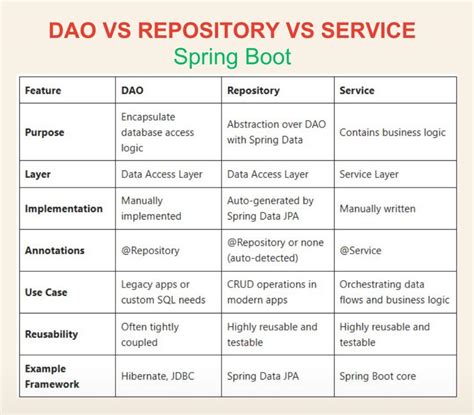 DAO VS REPOSITORY VS SERVICE
Spring Boot

| Feature | DAO | Repository | Service |
|---|---|---|---|
| Purpose | Encapsulate database access logic | Abstraction over DAO with Spring Data | Contains business logic |
| Layer | Data Access Layer | Data Access Layer | Service Layer |
| Implementation | Manually implemented | Auto-generated by Spring Data JPA | Manually written |
| Annotations | @Repository | @Repository or none (auto-detected) | @Service |
| Use Case | Legacy apps or custom SQL needs | CRUD operations in modern apps | Orchestrating data flows and business logic |
| Reusability | Often tightly coupled | Highly reusable and testable | Highly reusable and testable |
| Example Framework | Hibernate, JDBC | Spring Data JPA | Spring Boot core |